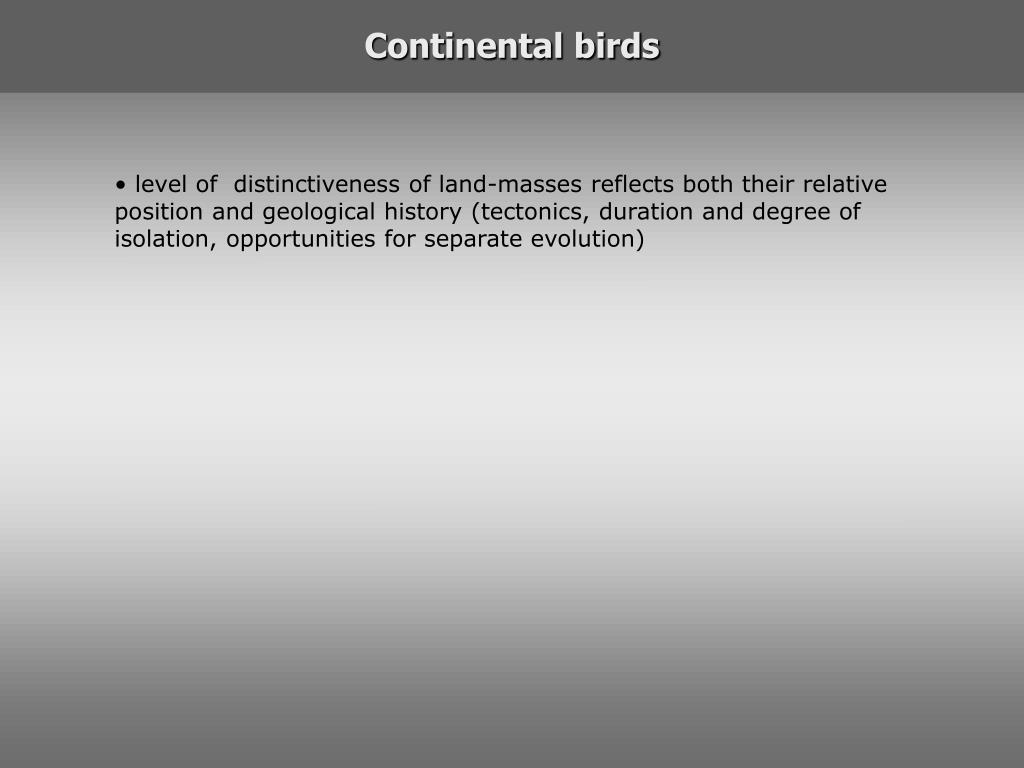 Continental birds

• level of distinctiveness of land-masses reflects both their relative position and geological history (tectonics, duration and degree of isolation, opportunities for separate evolution)